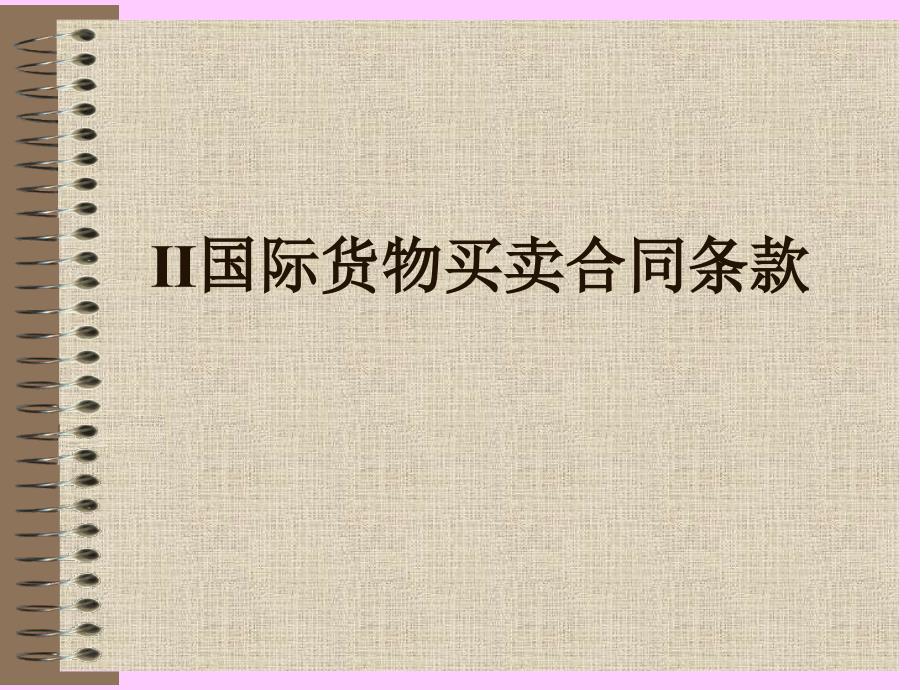 II国际货物买卖合同条款